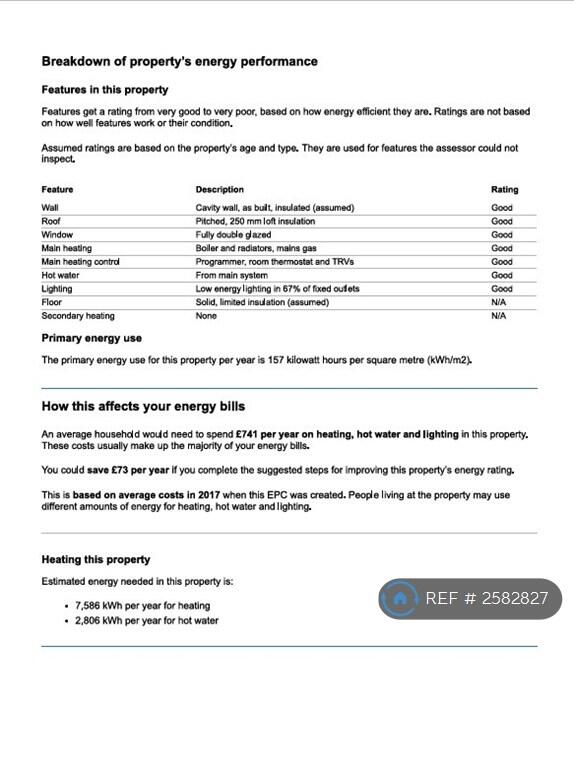 Breakdown of property's energy performance

Features in this property

Features get a rating from very good to very poor, based on how energy efficient they are. Ratings are not based on how well features work or their condition.

Assumed ratings are based on the property's age and type. They are used for features the assessor could not inspect.

| Feature | Description | Rating |
|---|---|---|
| Wall | Cavity wall, as built, insulated (assumed) | Good |
| Roof | Pitched, 250 mm loft insulation | Good |
| Window | Fully double glazed | Good |
| Main heating | Boiler and radiators, mains gas | Good |
| Main heating control | Programmer, room thermostat and TRVs | Good |
| Hot water | From main system | Good |
| Lighting | Low energy lighting in 67% of fixed outlets | Good |
| Floor | Solid, limited insulation (assumed) | N/A |
| Secondary heating | None | N/A |

Primary energy use

The primary energy use for this property per year is 157 kilowatt hours per square metre (kWh/m2).

How this affects your energy bills

An average household would need to spend £741 per year on heating, hot water and lighting in this property. These costs usually make up the majority of your energy bills.

You could save £73 per year if you complete the suggested steps for improving this property's energy rating.

This is based on average costs in 2017 when this EPC was created. People living at the property may use different amounts of energy for heating, hot water and lighting.

Heating this property

Estimated energy needed in this property is:

• 7,586 kWh per year for heating
• 2,806 kWh per year for hot water

REF # 2582827